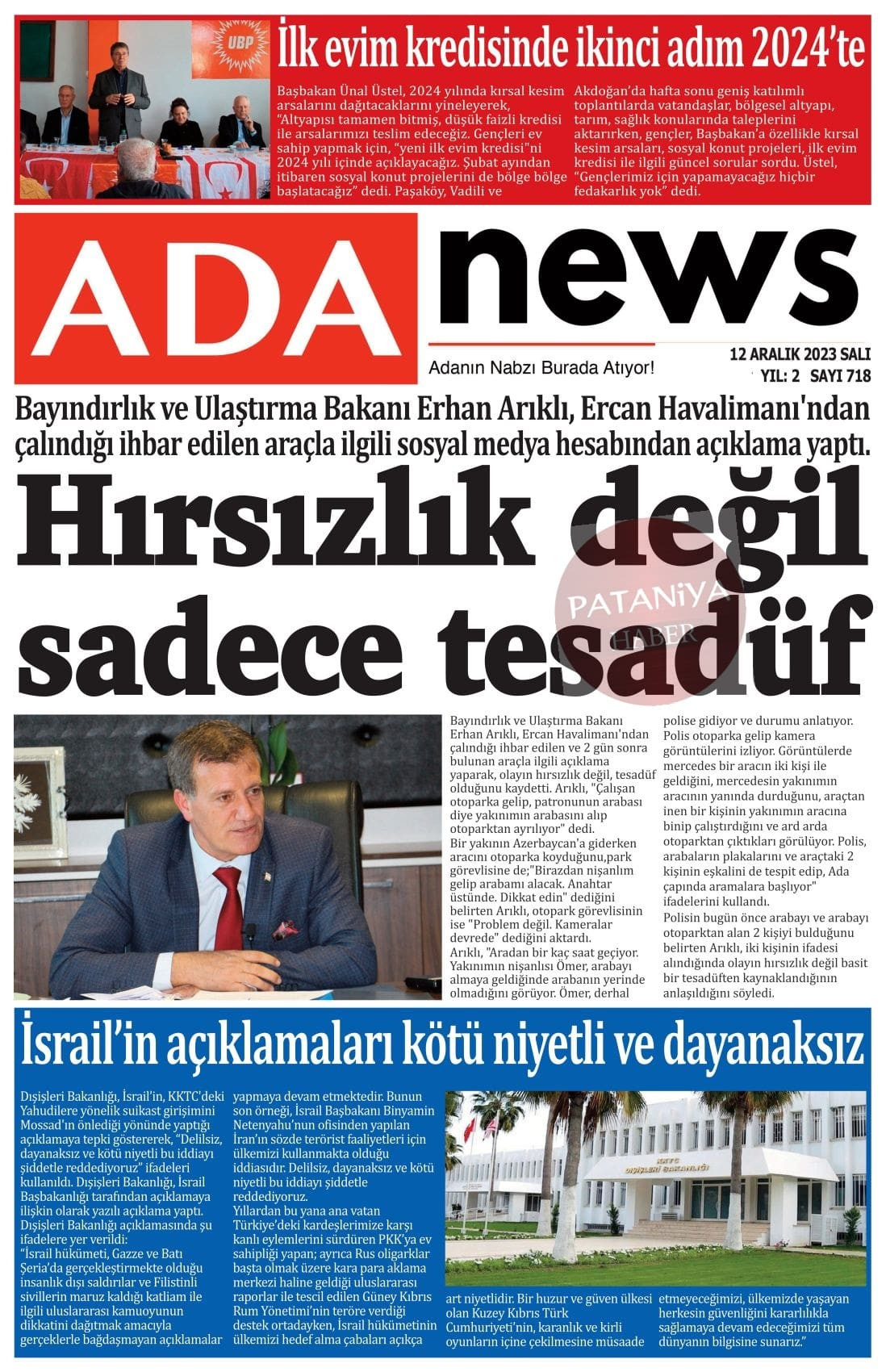 UBP

İlk evim kredisinde ikinci adım 2024'te

Başbakan Ünal Üstel, 2024 yılında kırsal kesim arsalarını dağıtacaklarını yineleyerek, "Altyapısı tamamen bitmiş, düşük faizli kredisi ile arsalarımızı teslim edeceğiz. Gençleri ev sahip yapmak için, "yeni ilk evim kredisi"ni 2024 yılı içinde açıklayacağız. Şubat ayından itibaren sosyal konut projelerini de bölge bölge başlatacağız" dedi. Paşaköy, Vadili ve Akdoğan'da hafta sonu geniş katılımlı toplantılarda vatandaşlar, bölgesel altyapı, tarım, sağlık konularında taleplerini aktarırken, gençler, Başbakan'a özellikle kırsal kesim arsaları, sosyal konut projeleri, ilk evim kredisi ile ilgili güncel sorular sordu. Üstel, "Gençlerimiz için yapamayacağız hiçbir fedakarlık yok" dedi.

ADA news

Adanın Nabzı Burada Atıyor!

12 ARALIK 2023 SALI
YIL: 2 SAYI 718

Bayındırlık ve Ulaştırma Bakanı Erhan Arıklı, Ercan Havalimanı'ndan çalındığı ihbar edilen araçla ilgili sosyal medya hesabından açıklama yaptı.

Hırsızlık değil sadece tesadüf

PATANiYA HABER

Bayındırlık ve Ulaştırma Bakanı Erhan Arıklı, Ercan Havalimanı'ndan çalındığı ihbar edilen ve 2 gün sonra bulunan araçla ilgili açıklama yaparak, olayın hırsızlık değil, tesadüf olduğunu kaydetti. Arıklı, "Çalışan otoparka gelip, patronunun arabası diye yakınımın arabasını alıp otoparktan ayrılıyor" dedi.
Bir yakının Azerbaycan'a giderken aracını otoparka koyduğunu,park görevlisine de;"Birazdan nişanlım gelip arabamı alacak. Anahtar üstünde. Dikkat edin" dediğini belirten Arıklı, otopark görevlisinin ise "Problem değil. Kameralar devrede" dediğini aktardı.
Arıklı, "Aradan bir kaç saat geçiyor. Yakınımın nişanlısı Ömer, arabayı almaya geldiğinde arabanın yerinde olmadığını görüyor. Ömer, derhal polise gidiyor ve durumu anlatıyor. Polis otoparka gelip kamera görüntülerini izliyor. Görüntülerde mercedes bir aracın iki kişi ile geldiğini, mercedesin yakınımın aracının yanında durduğunu, araçtan inen bir kişinin yakınımın aracına binip çalıştırdığını ve ard arda otoparktan çıktıkları görülüyor. Polis, arabaların plakalarını ve araçtaki 2 kişinin eşkalini de tespit edip, Ada çapında aramalara başlıyor" ifadelerini kullandı.
Polisin bugün önce arabayı ve arabayı otoparktan alan 2 kişiyi bulduğunu belirten Arıklı, iki kişinin ifadesi alındığında olayın hırsızlık değil basit bir tesadüften kaynaklandığının anlaşıldığını söyledi.

İsrail'in açıklamaları kötü niyetli ve dayanaksız

Dışişleri Bakanlığı, İsrail'in, KKTC'deki Yahudilere yönelik suikast girişimini Mossad'ın önlediği yönünde yaptığı açıklamaya tepki göstererek, "Delilsiz, dayanaksız ve kötü niyetli bu iddiayı şiddetle reddediyoruz" ifadeleri kullanıldı. Dışişleri Bakanlığı, İsrail Başbakanlığı tarafından açıklamaya ilişkin olarak yazılı açıklama yaptı.
Dışişleri Bakanlığı açıklamasında şu ifadelere yer verildi:
"İsrail hükümeti, Gazze ve Batı Şeria'da gerçekleştirmekte olduğu insanlık dışı saldırılar ve Filistinli sivillerin maruz kaldığı katliam ile ilgili uluslararası kamuoyunun dikkatini dağıtmak amacıyla gerçeklerle bağdaşmayan açıklamalar yapmaya devam etmektedir. Bunun son örneği, İsrail Başbakanı Binyamin Netenyahu'nun ofisinden yapılan İran'ın sözde terörist faaliyetleri için ülkemizi kullanmakta olduğu iddiasıdır. Delilsiz, dayanaksız ve kötü niyetli bu iddiayı şiddetle reddediyoruz.
Yıllardan bu yana ana vatan Türkiye'deki kardeşlerimize karşı kanlı eylemlerini sürdüren PKK'ya ev sahipliği yapan; ayrıca Rus oligarklar başta olmak üzere kara para aklama merkezi haline geldiği uluslararası raporlar ile tescil edilen Güney Kıbrıs Rum Yönetimi'nin teröre verdiği destek ortadayken, İsrail hükümetinin ülkemizi hedef alma çabaları açıkça art niyetlidir. Bir huzur ve güven ülkesi olan Kuzey Kıbrıs Türk Cumhuriyeti'nin, karanlık ve kirli oyunların içine çekilmesine müsaade etmeyeceğimizi, ülkemizde yaşayan herkesin güvenliğini kararlılıkla sağlamaya devam edeceğimizi tüm dünyanın bilgisine sunarız."

KKTC DIŞİŞLERİ BAKANLIĞI